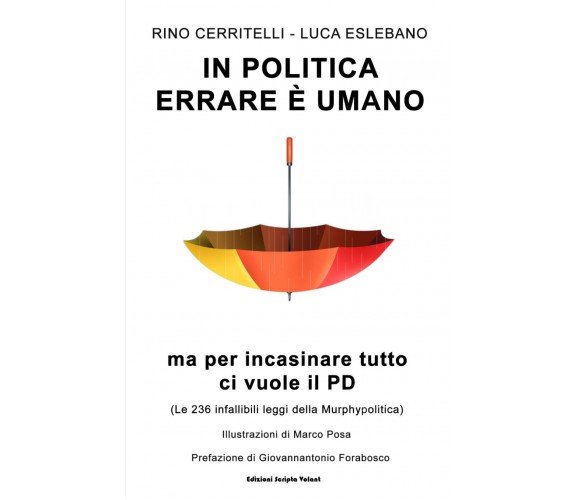 RINO CERRITELLI - LUCA ESLEBANO

IN POLITICA
ERRARE È UMANO

ma per incasinare tutto
ci vuole il PD

(Le 236 infallibili leggi della Murphypolitica)

Illustrazioni di Marco Posa

Prefazione di Giovannantonio Forabosco

Edizioni Scripta Volant